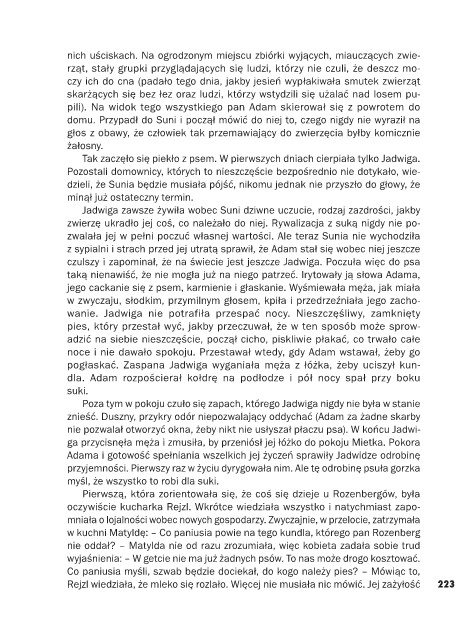 nich uściskach. Na ogrodzonym miejscu zbiórki wyjących, miauczących zwierząt, stały grupki przyglądających się ludzi, którzy nie czuli, że deszcz moczy ich do cna (padało tego dnia, jakby jesień wypłakiwała smutek zwierząt skarżących się bez łez oraz ludzi, którzy wstydzili się użalać nad losem pupili). Na widok tego wszystkiego pan Adam skierował się z powrotem do domu. Przypadł do Suni i począł mówić do niej to, czego nigdy nie wyraził na głos z obawy, że człowiek tak przemawiający do zwierzęcia byłby komicznie żałosny.

Tak zaczęło się piekło z psem. W pierwszych dniach cierpiała tylko Jadwiga. Pozostali domownicy, których to nieszczęście bezpośrednio nie dotykało, wiedzieli, że Sunia będzie musiała pójść, nikomu jednak nie przyszło do głowy, że minął już ostateczny termin.

Jadwiga zawsze żywiła wobec Suni dziwne uczucie, rodzaj zazdrości, jakby zwierzę ukradło jej coś, co należało do niej. Rywalizacja z suką nigdy nie pozwalała jej w pełni poczuć własnej wartości. Ale teraz Sunia nie wychodziła z sypialni i strach przed jej utratą sprawił, że Adam stał się wobec niej jeszcze czulszy i zapominał, że na świecie jest jeszcze Jadwiga. Poczuła więc do psa taką nienawiść, że nie mogła już na niego patrzeć. Irytowały ją słowa Adama, jego cackanie się z psem, karmienie i głaskanie. Wyśmiewała męża, jak miała w zwyczaju, słodkim, przymilnym głosem, kpiła i przedrzeźniała jego zachowanie. Jadwiga nie potrafiła przespać nocy. Nieszczęśliwy, zamknięty pies, który przestał wyć, jakby przeczuwał, że w ten sposób może sprowadzić na siebie nieszczęście, począł cicho, piskliwie płakać, co trwało całe noce i nie dawało spokoju. Przestawał wtedy, gdy Adam wstawał, żeby go pogłaskać. Zaspana Jadwiga wyganiała męża z łóżka, żeby uciszył kundla. Adam rozpościerał kołdrę na podłodze i pół nocy spał przy boku suki.

Poza tym w pokoju czuło się zapach, którego Jadwiga nigdy nie była w stanie znieść. Duszny, przykry odór niepozwalający oddychać (Adam za żadne skarby nie pozwalał otworzyć okna, żeby nikt nie usłyszał płaczu psa). W końcu Jadwiga przycisnęła męża i zmusiła, by przeniósł jej łóżko do pokoju Mietka. Pokora Adama i gotowość spełniania wszelkich jej życzeń sprawiły Jadwidze odrobinę przyjemności. Pierwszy raz w życiu dyrygowała nim. Ale tę odrobinę psuła gorzka myśl, że wszystko to robi dla suki.

Pierwszą, która zorientowała się, że coś się dzieje u Rozenbergów, była oczywiście kucharka Rejzl. Wkrótce wiedziała wszystko i natychmiast zapomniała o lojalności wobec nowych gospodarzy. Zwyczajnie, w przelocie, zatrzymała w kuchni Matyldę: – Co paniusia powie na tego kundla, którego pan Rozenberg nie oddał? – Matylda nie od razu zrozumiała, więc kobieta zadała sobie trud wyjaśnienia: – W getcie nie ma już żadnych psów. To nas może drogo kosztować. Co paniusia myśli, szwab będzie dociekał, do kogo należy pies? – Mówiąc to, Rejzl wiedziała, że mleko się rozlało. Więcej nie musiała nic mówić. Jej zażyłość

223